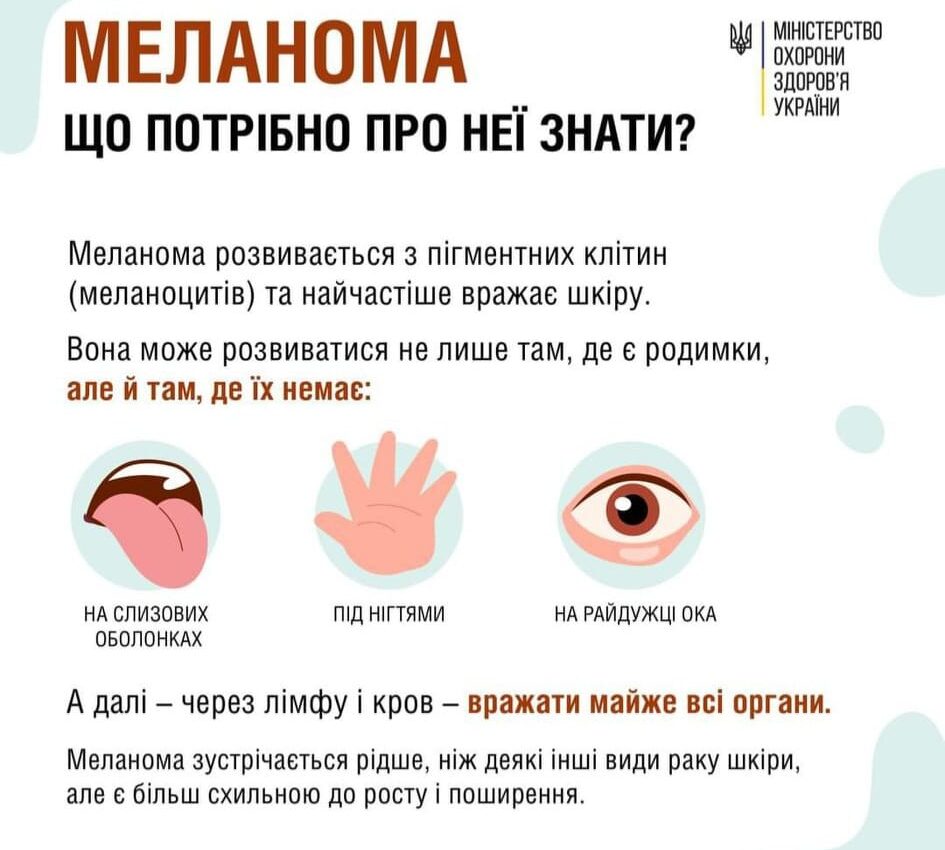 МЕЛАНОМА
ЩО ПОТРІБНО ПРО НЕЇ ЗНАТИ?

МІНІСТЕРСТВО ОХОРОНИ ЗДОРОВ'Я УКРАЇНИ

Меланома розвивається з пігментних клітин (меланоцитів) та найчастіше вражає шкіру.

Вона може розвиватися не лише там, де є родимки, але й там, де їх немає:

НА СЛИЗОВИХ ОБОЛОНКАХ

ПІД НІГТЯМИ

НА РАЙДУЖЦІ ОКА

А далі – через лімфу і кров – вражати майже всі органи.

Меланома зустрічається рідше, ніж деякі інші види раку шкіри, але є більш схильною до росту і поширення.